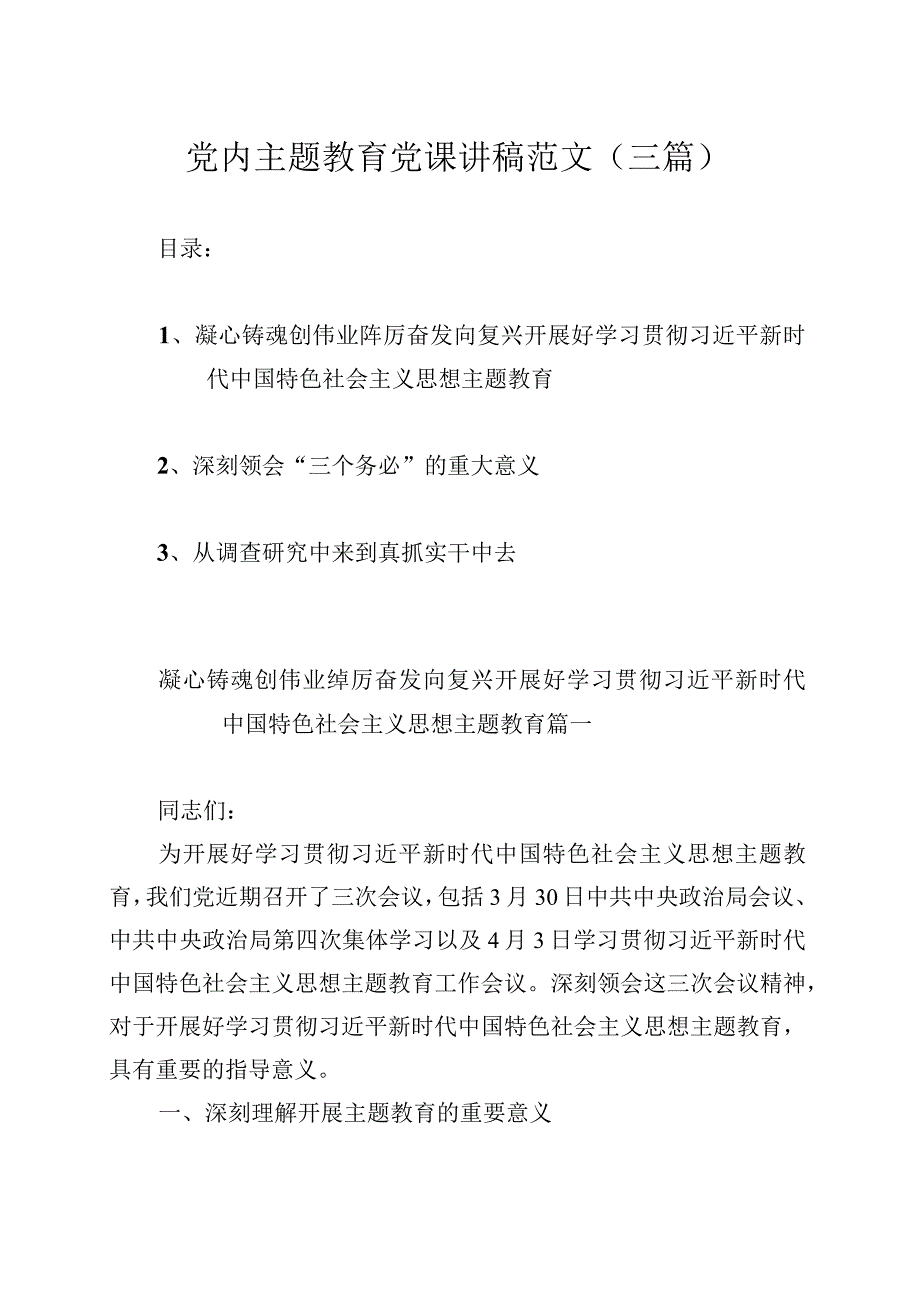 党内主题教育党课讲稿范文（三篇）

目录：

1、凝心铸魂创伟业阵厉奋发向复兴开展好学习贯彻习近平新时代中国特色社会主义思想主题教育

2、深刻领会“三个务必”的重大意义

3、从调查研究中来到真抓实干中去

凝心铸魂创伟业绰厉奋发向复兴开展好学习贯彻习近平新时代中国特色社会主义思想主题教育篇一

同志们：

为开展好学习贯彻习近平新时代中国特色社会主义思想主题教育，我们党近期召开了三次会议，包括3月30日中共中央政治局会议、中共中央政治局第四次集体学习以及4月3日学习贯彻习近平新时代中国特色社会主义思想主题教育工作会议。深刻领会这三次会议精神，对于开展好学习贯彻习近平新时代中国特色社会主义思想主题教育，具有重要的指导意义。

一、深刻理解开展主题教育的重要意义